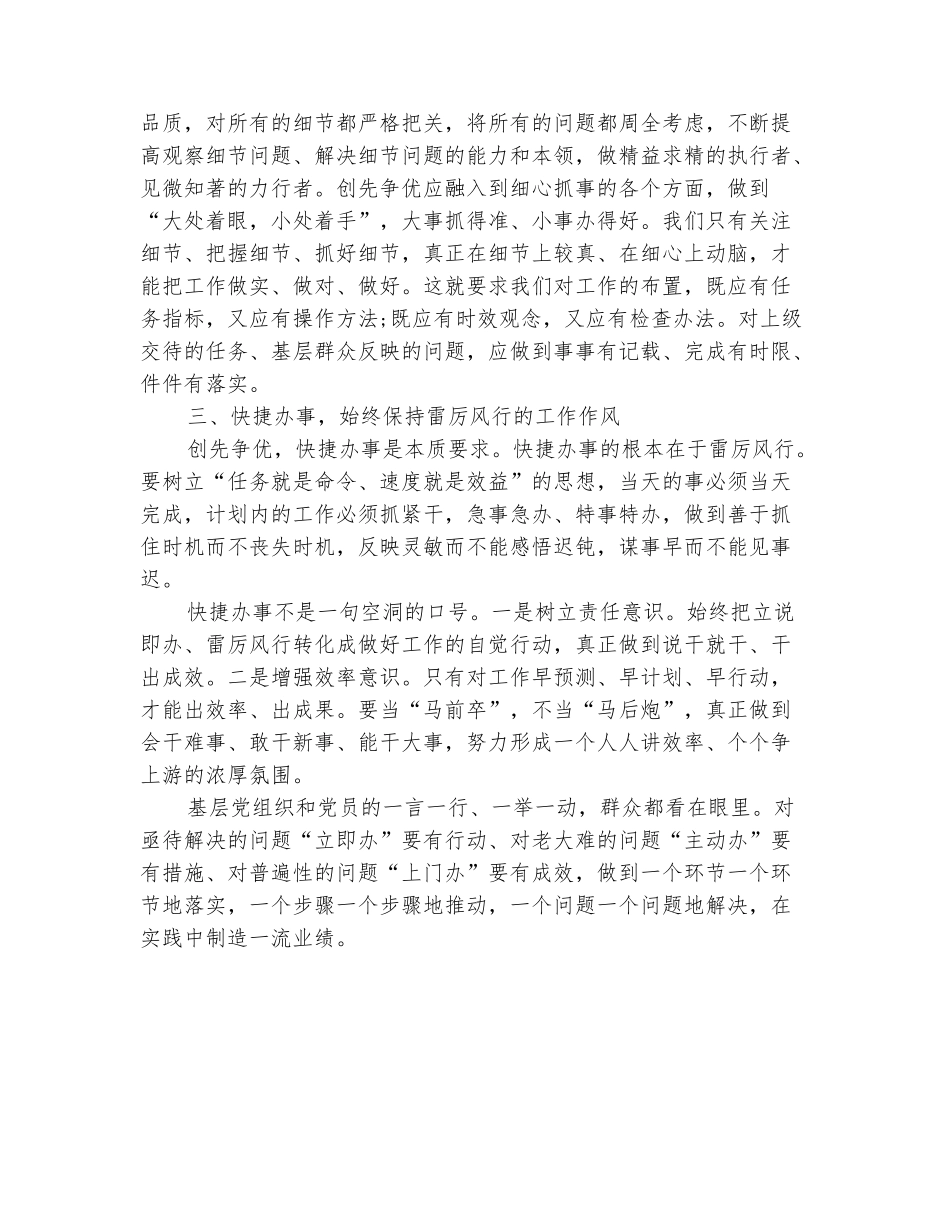 品质，对所有的细节都严格把关，将所有的问题都周全考虑，不断提高观察细节问题、解决细节问题的能力和本领，做精益求精的执行者、见微知著的力行者。创先争优应融入到细心抓事的各个方面，做到“大处着眼，小处着手”，大事抓得准、小事办得好。我们只有关注细节、把握细节、抓好细节，真正在细节上较真、在细心上动脑，才能把工作做实、做对、做好。这就要求我们对工作的布置，既应有任务指标，又应有操作方法;既应有时效观念，又应有检查办法。对上级交待的任务、基层群众反映的问题，应做到事事有记载、完成有时限、件件有落实。

三、快捷办事，始终保持雷厉风行的工作作风

创先争优，快捷办事是本质要求。快捷办事的根本在于雷厉风行。要树立“任务就是命令、速度就是效益”的思想，当天的事必须当天完成，计划内的工作必须抓紧干，急事急办、特事特办，做到善于抓住时机而不丧失时机，反映灵敏而不能感悟迟钝，谋事早而不能见事迟。

快捷办事不是一句空洞的口号。一是树立责任意识。始终把立说即办、雷厉风行转化成做好工作的自觉行动，真正做到说干就干、干出成效。二是增强效率意识。只有对工作早预测、早计划、早行动，才能出效率、出成果。要当“马前卒”，不当“马后炮”，真正做到会干难事、敢干新事、能干大事，努力形成一个人人讲效率、个个争上游的浓厚氛围。

基层党组织和党员的一言一行、一举一动，群众都看在眼里。对亟待解决的问题“立即办”要有行动、对老大难的问题“主动办”要有措施、对普遍性的问题“上门办”要有成效，做到一个环节一个环节地落实，一个步骤一个步骤地推动，一个问题一个问题地解决，在实践中制造一流业绩。